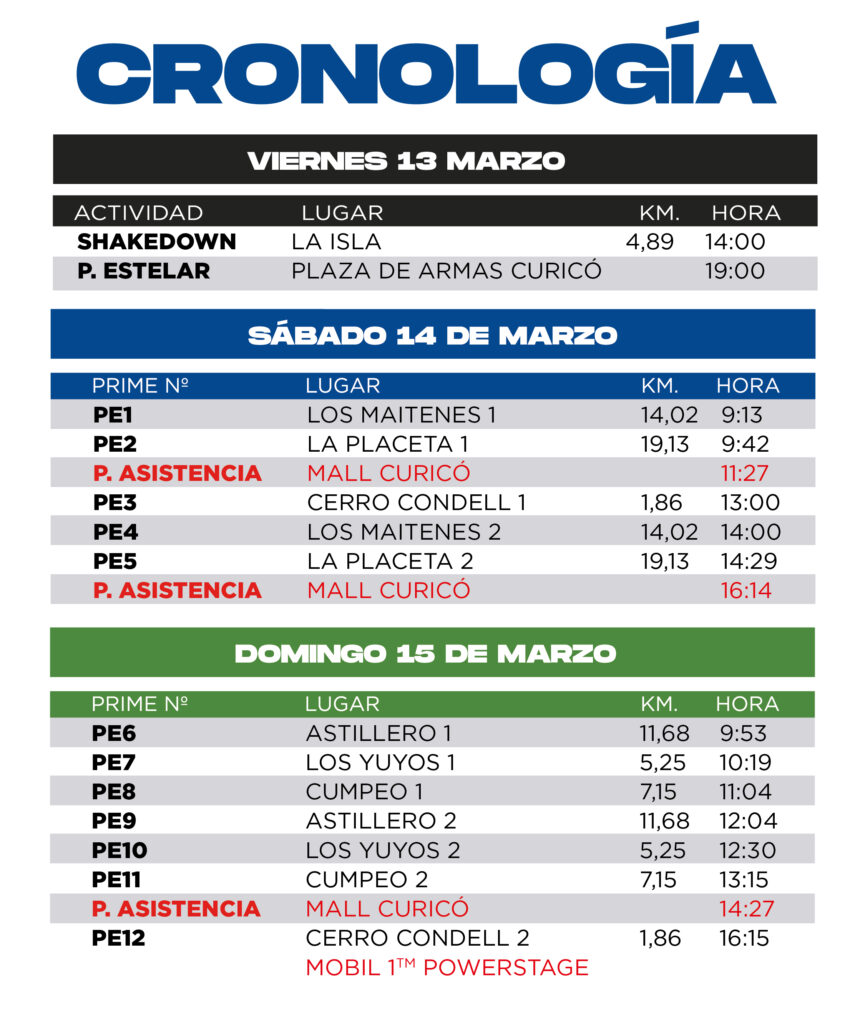 CRONOLOGÍA

VIERNES 13 MARZO

| ACTIVIDAD | LUGAR | KM. | HORA |
|---|---|---|---|
| SHAKEDOWN | LA ISLA | 4,89 | 14:00 |
| P. ESTELAR | PLAZA DE ARMAS CURICÓ | | 19:00 |

SÁBADO 14 DE MARZO

| PRIME Nº | LUGAR | KM. | HORA |
|---|---|---|---|
| PE1 | LOS MAITENES 1 | 14,02 | 9:13 |
| PE2 | LA PLACETA 1 | 19,13 | 9:42 |
| P. ASISTENCIA | MALL CURICÓ | | 11:27 |
| PE3 | CERRO CONDELL 1 | 1,86 | 13:00 |
| PE4 | LOS MAITENES 2 | 14,02 | 14:00 |
| PE5 | LA PLACETA 2 | 19,13 | 14:29 |
| P. ASISTENCIA | MALL CURICÓ | | 16:14 |

DOMINGO 15 DE MARZO

| PRIME Nº | LUGAR | KM. | HORA |
|---|---|---|---|
| PE6 | ASTILLERO 1 | 11,68 | 9:53 |
| PE7 | LOS YUYOS 1 | 5,25 | 10:19 |
| PE8 | CUMPEO 1 | 7,15 | 11:04 |
| PE9 | ASTILLERO 2 | 11,68 | 12:04 |
| PE10 | LOS YUYOS 2 | 5,25 | 12:30 |
| PE11 | CUMPEO 2 | 7,15 | 13:15 |
| P. ASISTENCIA | MALL CURICÓ | | 14:27 |
| PE12 | CERRO CONDELL 2 MOBIL 1™ POWERSTAGE | 1,86 | 16:15 |